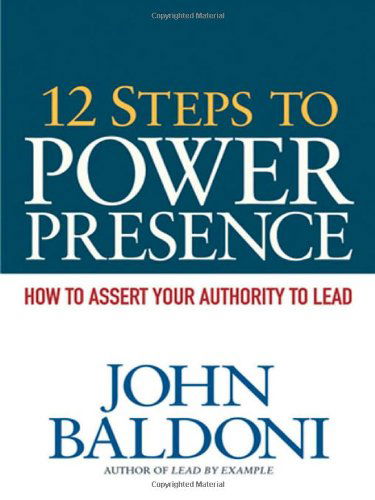 Copyrighted Material

12 STEPS TO
POWER
PRESENCE

HOW TO ASSERT YOUR AUTHORITY TO LEAD

JOHN
BALDONI

AUTHOR OF LEAD BY EXAMPLE

Copyrighted Material